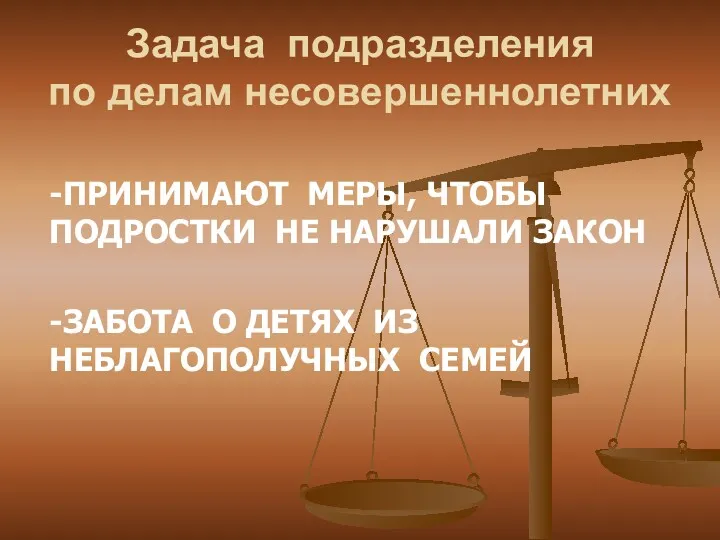 Задача подразделения по делам несовершеннолетних

-ПРИНИМАЮТ МЕРЫ, ЧТОБЫ ПОДРОСТКИ НЕ НАРУШАЛИ ЗАКОН

-ЗАБОТА О ДЕТЯХ ИЗ НЕБЛАГОПОЛУЧНЫХ СЕМЕЙ